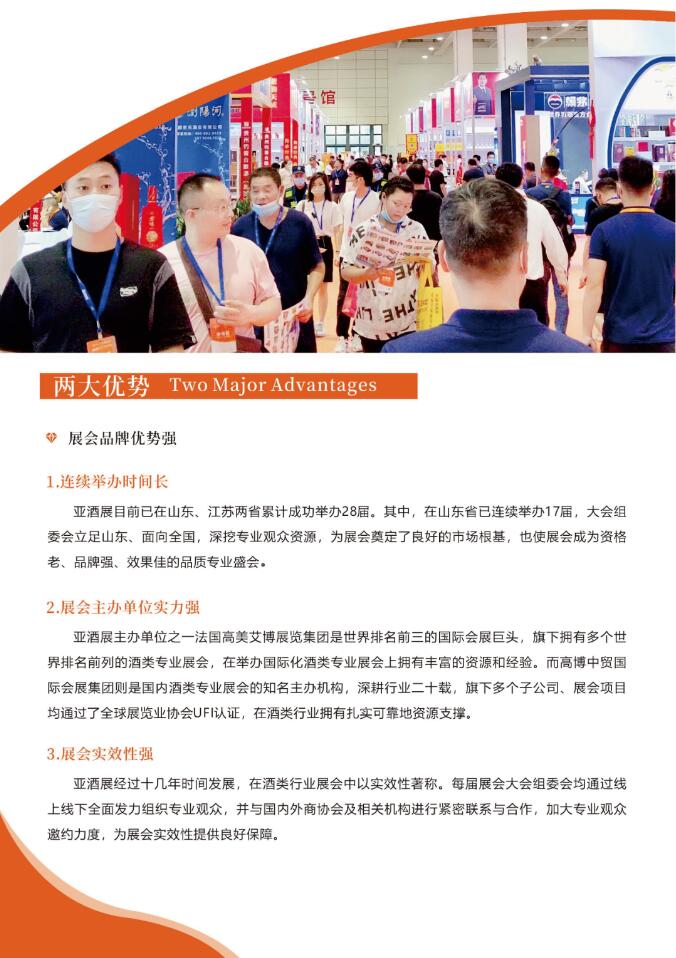 两大优势 Two Major Advantages

展会品牌优势强

1.连续举办时间长

亚酒展目前已在山东、江苏两省累计成功举办28届。其中，在山东省已连续举办17届，大会组委会立足山东、面向全国，深挖专业观众资源，为展会奠定了良好的市场根基，也使展会成为资格老、品牌强、效果佳的品质专业盛会。

2.展会主办单位实力强

亚酒展主办单位之一法国高美艾博展览集团是世界排名前三的国际会展巨头，旗下拥有多个世界排名前列的酒类专业展会，在举办国际化酒类专业展会上拥有丰富的资源和经验。而高博中贸国际会展集团则是国内酒类专业展会的知名主办机构，深耕行业二十载，旗下多个子公司、展会项目均通过了全球展览业协会UFI认证，在酒类行业拥有扎实可靠地资源支撑。

3.展会实效性强

亚酒展经过十几年时间发展，在酒类行业展会中以实效性著称。每届展会大会组委会均通过线上线下全面发力组织专业观众，并与国内外商协会及相关机构进行紧密联系与合作，加大专业观众邀约力度，为展会实效性提供良好保障。